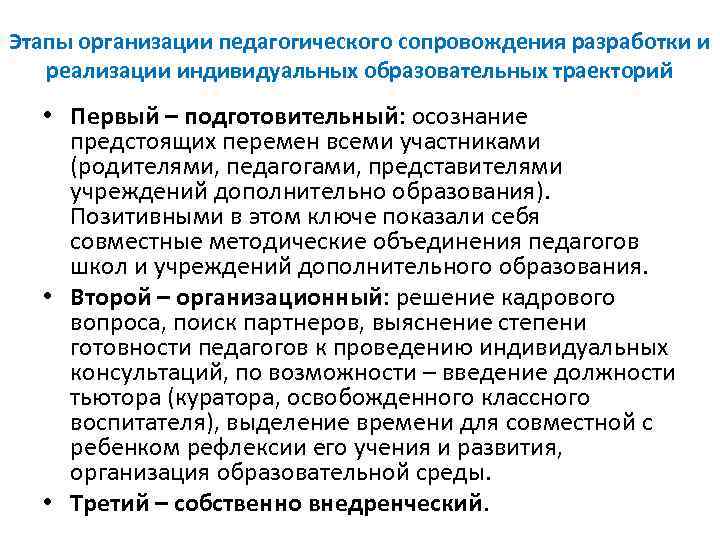 Этапы организации педагогического сопровождения разработки и реализации индивидуальных образовательных траекторий

• Первый – подготовительный: осознание предстоящих перемен всеми участниками (родителями, педагогами, представителями учреждений дополнительно образования). Позитивными в этом ключе показали себя совместные методические объединения педагогов школ и учреждений дополнительного образования.
• Второй – организационный: решение кадрового вопроса, поиск партнеров, выяснение степени готовности педагогов к проведению индивидуальных консультаций, по возможности – введение должности тьютора (куратора, освобожденного классного воспитателя), выделение времени для совместной с ребенком рефлексии его учения и развития, организация образовательной среды.
• Третий – собственно внедренческий.